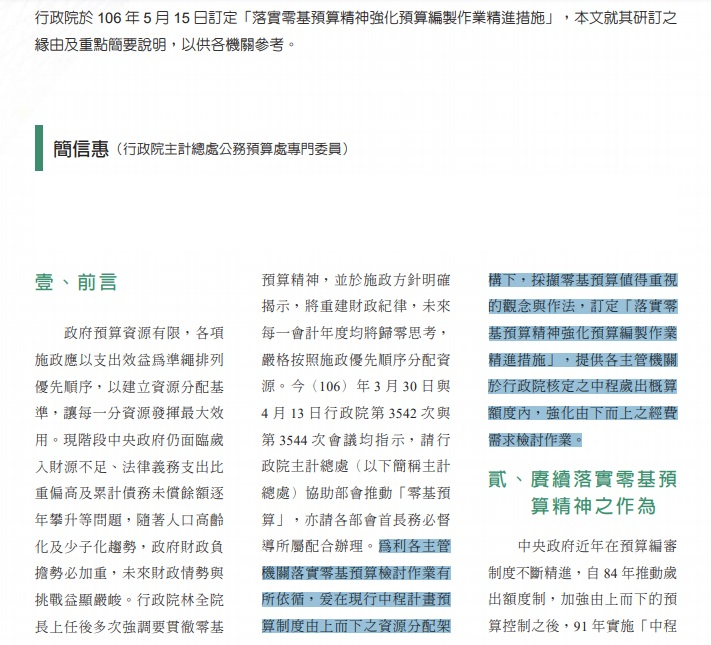 行政院於106年5月15日訂定「落實零基預算精神強化預算編製作業精進措施」，本文就其研訂之緣由及重點簡要說明，以供各機關參考。

簡信惠（行政院主計總處公務預算處專門委員）

壹、前言

政府預算資源有限，各項施政應以支出效益爲準繩排列優先順序，以建立資源分配基準，讓每一分資源發揮最大效用。現階段中央政府仍面臨歲入財源不足、法律義務支出比重偏高及累計債務未償餘額逐年攀升等問題，隨著人口高齡化及少子化趨勢，政府財政負擔勢必加重，未來財政情勢與挑戰益顯嚴峻。行政院林全院長上任後多次強調要貫徹零基預算精神，並於施政方針明確揭示，將重建財政紀律，未來每一會計年度均將歸零思考，嚴格按照施政優先順序分配資源。今（106）年3月30日與4月13日行政院第3542次與第3544次會議均指示，請行政院主計總處（以下簡稱主計總處）協助部會推動「零基預算」，亦請各部會首長務必督導所屬配合辦理。爲利各主管機關落實零基預算檢討作業有所依循，爰在現行中程計畫預算制度由上而下之資源分配架構下，採擷零基預算值得重視的觀念與作法，訂定「落實零基預算精神強化預算編製作業精進措施」，提供各主管機關於行政院核定之中程歲出概算額度內，強化由下而上之經費需求檢討作業。

貳、賡續落實零基預算精神之作為

中央政府近年在預算編審制度不斷精進，自84年推動歲出額度制，加強由上而下的預算控制之後，91年實施「中程